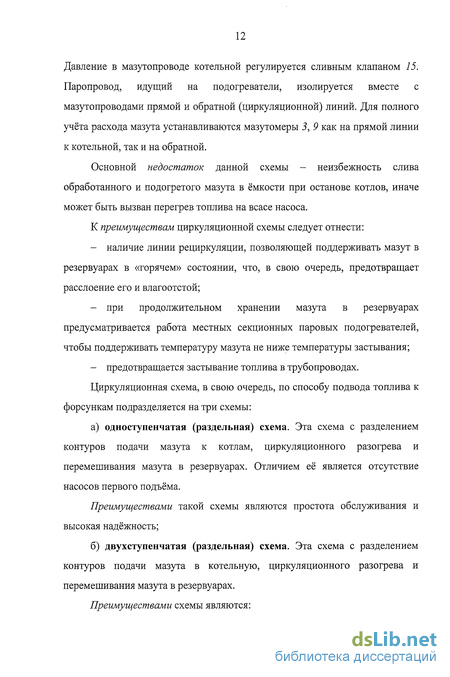 12

Давление в мазутопроводе котельной регулируется сливным клапаном 15. Паропровод, идущий на подогреватели, изолируется вместе с мазутопроводами прямой и обратной (циркуляционной) линий. Для полного учёта расхода мазута устанавливаются мазутомеры 3, 9 как на прямой линии к котельной, так и на обратной.

Основной недостаток данной схемы – неизбежность слива обработанного и подогретого мазута в ёмкости при останове котлов, иначе может быть вызван перегрев топлива на всасе насоса.

К преимуществам циркуляционной схемы следует отнести:

– наличие линии рециркуляции, позволяющей поддерживать мазут в резервуарах в «горячем» состоянии, что, в свою очередь, предотвращает расслоение его и влагоотстой;

– при продолжительном хранении мазута в резервуарах предусматривается работа местных секционных паровых подогревателей, чтобы поддерживать температуру мазута не ниже температуры застывания;

– предотвращается застывание топлива в трубопроводах.

Циркуляционная схема, в свою очередь, по способу подвода топлива к форсункам подразделяется на три схемы:

а) одноступенчатая (раздельная) схема. Эта схема с разделением контуров подачи мазута к котлам, циркуляционного разогрева и перемешивания мазута в резервуарах. Отличием её является отсутствие насосов первого подъёма.

Преимуществами такой схемы являются простота обслуживания и высокая надёжность;

б) двухступенчатая (раздельная) схема. Эта схема с разделением контуров подачи мазута в котельную, циркуляционного разогрева и перемешивания мазута в резервуарах.

Преимуществами схемы являются:

dsLib.net
библиотека диссертаций